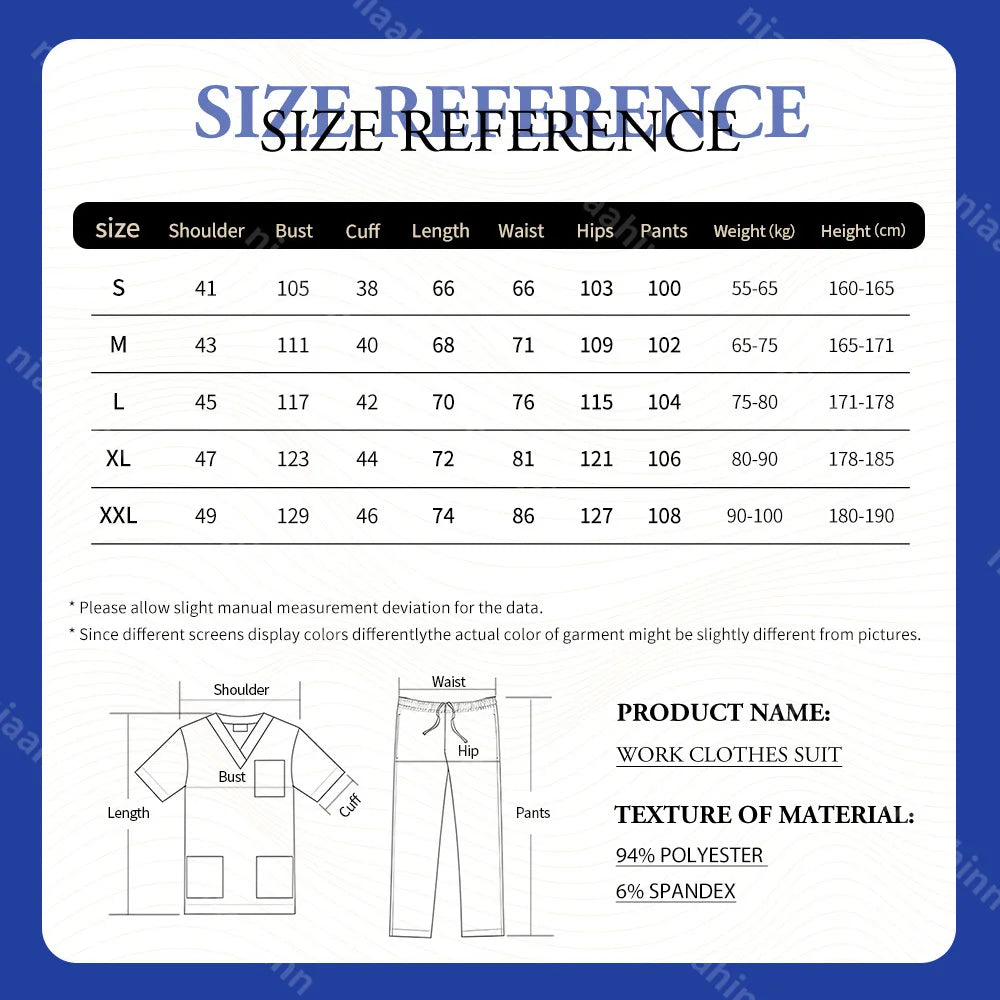 SIZE REFERENCE
SIZE REFERENCE

| size | Shoulder | Bust | Cuff | Length | Waist | Hips | Pants | Weight (kg) | Height (cm) |
|---|---|---|---|---|---|---|---|---|---|
| S | 41 | 105 | 38 | 66 | 66 | 103 | 100 | 55-65 | 160-165 |
| M | 43 | 111 | 40 | 68 | 71 | 109 | 102 | 65-75 | 165-171 |
| L | 45 | 117 | 42 | 70 | 76 | 115 | 104 | 75-80 | 171-178 |
| XL | 47 | 123 | 44 | 72 | 81 | 121 | 106 | 80-90 | 178-185 |
| XXL | 49 | 129 | 46 | 74 | 86 | 127 | 108 | 90-100 | 180-190 |

* Please allow slight manual measurement deviation for the data.
* Since different screens display colors differentlythe actual color of garment might be slightly different from pictures.

Shoulder
Bust
Length
Cuff
Waist
Hip
Pants

PRODUCT NAME:
WORK CLOTHES SUIT
TEXTURE OF MATERIAL:
94% POLYESTER
6% SPANDEX